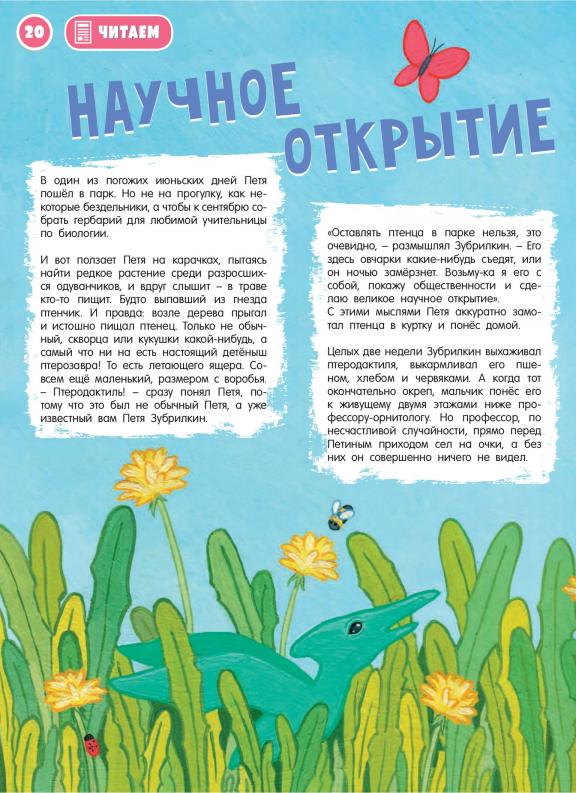 20 ЧИТАЕМ

НАУЧНОЕ ОТКРЫТИЕ

В один из погожих июньских дней Петя пошёл в парк. Но не на прогулку, как некоторые бездельники, а чтобы к сентябрю собрать гербарий для любимой учительницы по биологии.

И вот ползает Петя на карачках, пытаясь найти редкое растение среди разросшихся одуванчиков, и вдруг слышит – в траве кто-то пищит. Будто выпавший из гнезда птенчик. И правда: возле дерева прыгал и истошно пищал птенец. Только не обычный, скворца или кукушки какой-нибудь, а самый что ни на есть настоящий детёныш птерозавра! То есть летающего ящера. Совсем ещё маленький, размером с воробья. – Птеродактиль! – сразу понял Петя, потому что это был не обычный Петя, а уже известный вам Петя Зубрилкин.

«Оставлять птенца в парке нельзя, это очевидно, – размышлял Зубрилкин. – Его здесь овчарки какие-нибудь съедят, или он ночью замёрзнет. Возьму-ка я его с собой, покажу общественности и сделаю великое научное открытие».
С этими мыслями Петя аккуратно замотал птенца в куртку и понёс домой.

Целых две недели Зубрилкин выхаживал птеродактиля, выкармливал его пшеном, хлебом и червяками. А когда тот окончательно окреп, мальчик понёс его к живущему двумя этажами ниже профессору-орнитологу. Но профессор, по несчастливой случайности, прямо перед Петиным приходом сел на очки, а без них он совершенно ничего не видел.